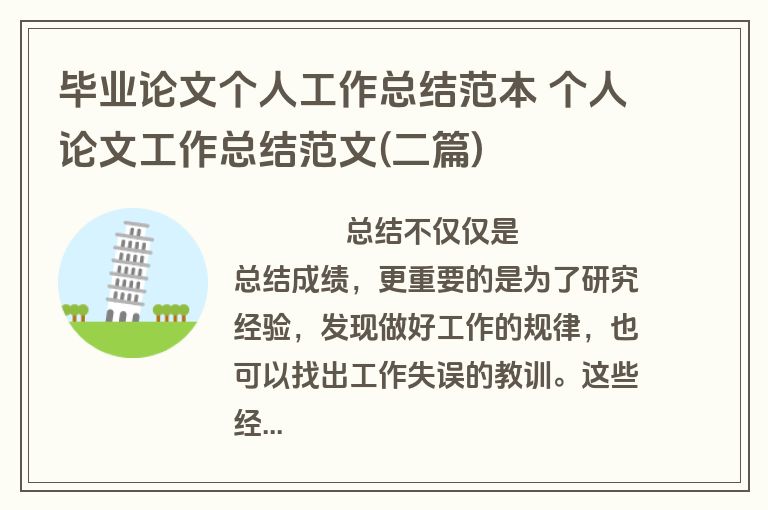 毕业论文个人工作总结范本 个人论文工作总结范文(二篇)

总结不仅仅是总结成绩，更重要的是为了研究经验，发现做好工作的规律，也可以找出工作失误的教训。这些经...